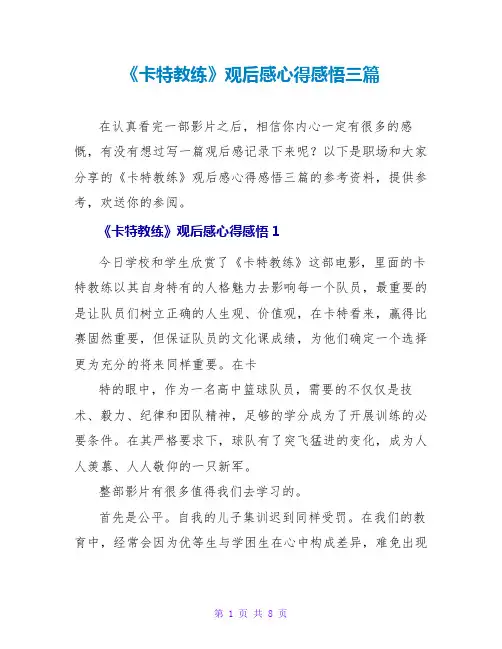 《卡特教练》观后感心得感悟三篇

在认真看完一部影片之后，相信你内心一定有很多的感慨，有没有想过写一篇观后感记录下来呢？以下是职场和大家分享的《卡特教练》观后感心得感悟三篇的参考资料，提供参考，欢送你的参阅。

《卡特教练》观后感心得感悟 1

今日学校和学生欣赏了《卡特教练》这部电影，里面的卡特教练以其自身特有的人格魅力去影响每一个队员，最重要的是让队员们树立正确的人生观、价值观，在卡特看来，赢得比赛固然重要，但保证队员的文化课成绩，为他们确定一个选择更为充分的将来同样重要。在卡

特的眼中，作为一名高中篮球队员，需要的不仅仅是技术、毅力、纪律和团队精神，足够的学分成为了开展训练的必要条件。在其严格要求下，球队有了突飞猛进的变化，成为人人羡慕、人人敬仰的一只新军。

整部影片有很多值得我们去学习的。

首先是公平。自我的儿子集训迟到同样受罚。在我们的教育中，经常会因为优等生与学困生在心中构成差异，难免出现

第 1 页 共 8 页